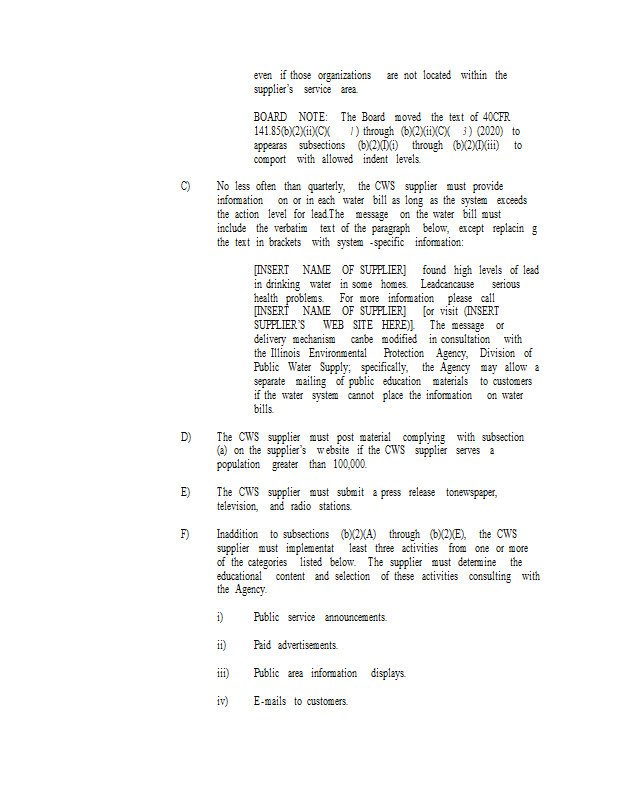 even if those organizations are not located within the supplier's service area.

BOARD NOTE: The Board moved the text of 40CFR 141.85(b)(2)(ii)(C)( 1) through (b)(2)(ii)(C)( 3) (2020) to appearas subsections (b)(2)(I)(i) through (b)(2)(I)(iii) to comport with allowed indent levels.

C) No less often than quarterly, the CWS supplier must provide information on or in each water bill as long as the system exceeds the action level for lead.The message on the water bill must include the verbatim text of the paragraph below, except replacin g the text in brackets with system -specific information:

[INSERT NAME OF SUPPLIER] found high levels of lead in drinking water in some homes. Leadcancause serious health problems. For more information please call [INSERT NAME OF SUPPLIER] [or visit (INSERT SUPPLIER'S WEB SITE HERE)]. The message or delivery mechanism canbe modified in consultation with the Illinois Environmental Protection Agency, Division of Public Water Supply; specifically, the Agency may allow a separate mailing of public education materials to customers if the water system cannot place the information on water bills.

D) The CWS supplier must post material complying with subsection (a) on the supplier's website if the CWS supplier serves a population greater than 100,000.

E) The CWS supplier must submit a press release tonewspaper, television, and radio stations.

F) Inaddition to subsections (b)(2)(A) through (b)(2)(E), the CWS supplier must implementat least three activities from one or more of the categories listed below. The supplier must determine the educational content and selection of these activities consulting with the Agency.

i) Public service announcements.

ii) Paid advertisements.

iii) Public area information displays.

iv) E-mails to customers.